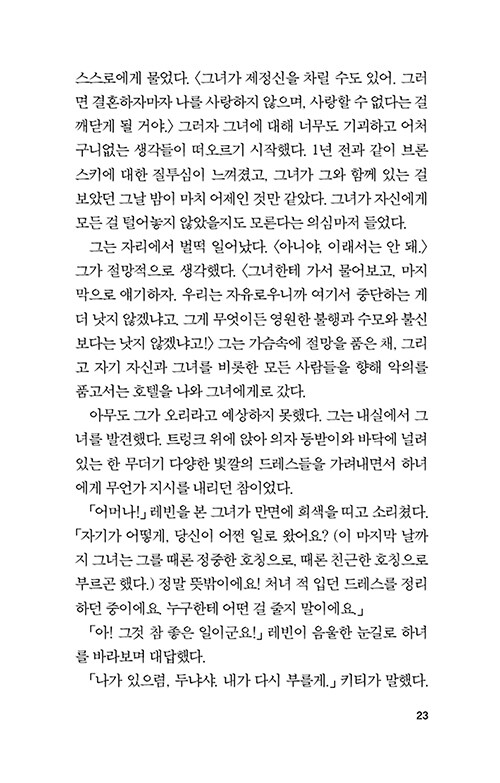 스스로에게 물었다. 〈그녀가 제정신을 차릴 수도 있어. 그러면 결혼하자마자 나를 사랑하지 않으며, 사랑할 수 없다는 걸 깨닫게 될 거야.〉 그러자 그녀에 대해 너무도 기괴하고 어처구니없는 생각들이 떠오르기 시작했다. 1년 전과 같이 브론스키에 대한 질투심이 느껴졌고, 그녀가 그와 함께 있는 걸 보았던 그날 밤이 마치 어제인 것만 같았다. 그녀가 자신에게 모든 걸 털어놓지 않았을지도 모른다는 의심마저 들었다.

그는 자리에서 벌떡 일어났다. 〈아니야, 이래서는 안 돼.〉 그가 절망적으로 생각했다. 〈그녀한테 가서 물어보고, 마지막으로 얘기하자. 우리는 자유로우니까 여기서 중단하는 게 더 낫지 않겠냐고, 그게 무엇이든 영원한 불행과 수모와 불신보다는 낫지 않겠냐고!〉 그는 가슴속에 절망을 품은 채, 그리고 자기 자신과 그녀를 비롯한 모든 사람들을 향해 악의를 품고서는 호텔을 나와 그녀에게로 갔다.

아무도 그가 오리라고 예상하지 못했다. 그는 내실에서 그녀를 발견했다. 트렁크 위에 앉아 의자 등받이와 바닥에 널려 있는 한 무더기 다양한 빛깔의 드레스들을 가려내면서 하녀에게 무언가 지시를 내리던 참이었다.

「어머나!」 레빈을 본 그녀가 만면에 희색을 띠고 소리쳤다. 「자기가 어떻게, 당신이 어쩐 일로 왔어요? (이 마지막 날까지 그녀는 그를 때론 정중한 호칭으로, 때론 친근한 호칭으로 부르곤 했다.) 정말 뜻밖이에요! 처녀 적 입던 드레스를 정리하던 중이에요. 누구한테 어떤 걸 줄지 말이에요.」

「아! 그것 참 좋은 일이군요!」 레빈이 음울한 눈길로 하녀를 바라보며 대답했다.

「나가 있으렴, 두냐샤. 내가 다시 부를게.」 키티가 말했다.

23